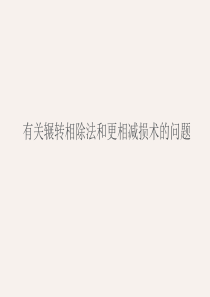 有关辗转相除法和更相减损术的问题